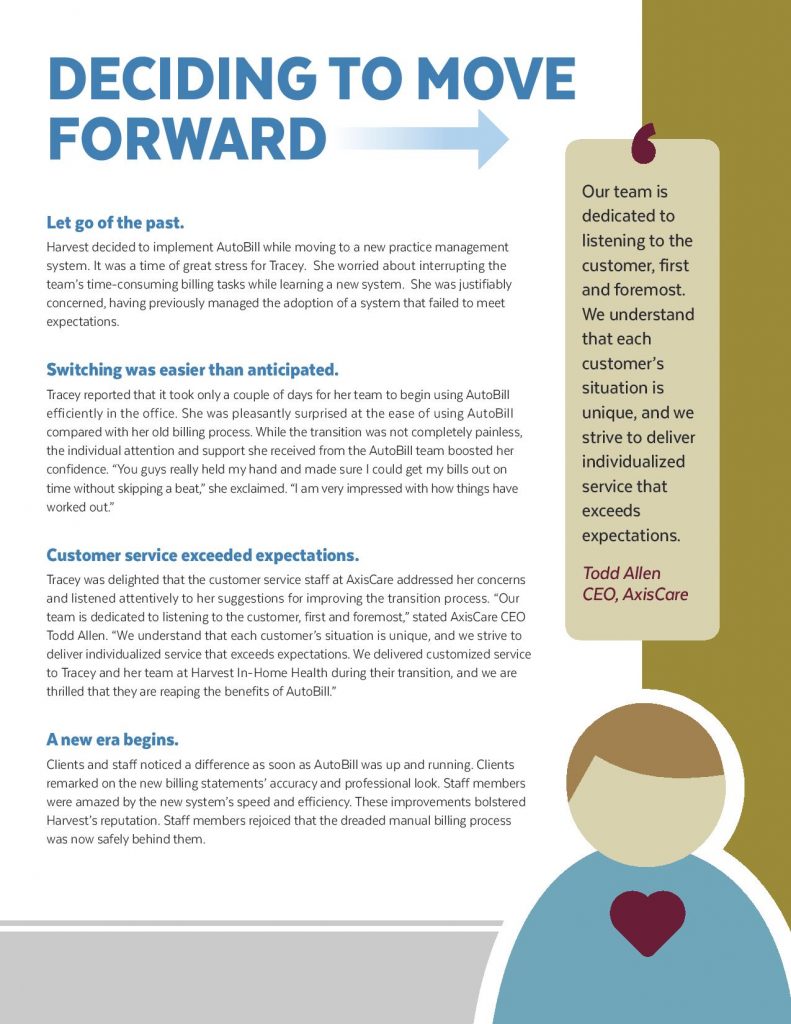 DECIDING TO MOVE FORWARD

Let go of the past.

Harvest decided to implement AutoBill while moving to a new practice management system. It was a time of great stress for Tracey. She worried about interrupting the team's time-consuming billing tasks while learning a new system. She was justifiably concerned, having previously managed the adoption of a system that failed to meet expectations.

Switching was easier than anticipated.

Tracey reported that it took only a couple of days for her team to begin using AutoBill efficiently in the office. She was pleasantly surprised at the ease of using AutoBill compared with her old billing process. While the transition was not completely painless, the individual attention and support she received from the AutoBill team boosted her confidence. "You guys really held my hand and made sure I could get my bills out on time without skipping a beat," she exclaimed. "I am very impressed with how things have worked out."

Customer service exceeded expectations.

Tracey was delighted that the customer service staff at AxisCare addressed her concerns and listened attentively to her suggestions for improving the transition process. "Our team is dedicated to listening to the customer, first and foremost," stated AxisCare CEO Todd Allen. "We understand that each customer's situation is unique, and we strive to deliver individualized service that exceeds expectations. We delivered customized service to Tracey and her team at Harvest In-Home Health during their transition, and we are thrilled that they are reaping the benefits of AutoBill."

A new era begins.

Clients and staff noticed a difference as soon as AutoBill was up and running. Clients remarked on the new billing statements' accuracy and professional look. Staff members were amazed by the new system's speed and efficiency. These improvements bolstered Harvest's reputation. Staff members rejoiced that the dreaded manual billing process was now safely behind them.

Our team is dedicated to listening to the customer, first and foremost. We understand that each customer's situation is unique, and we strive to deliver individualized service that exceeds expectations.

Todd Allen
CEO, AxisCare